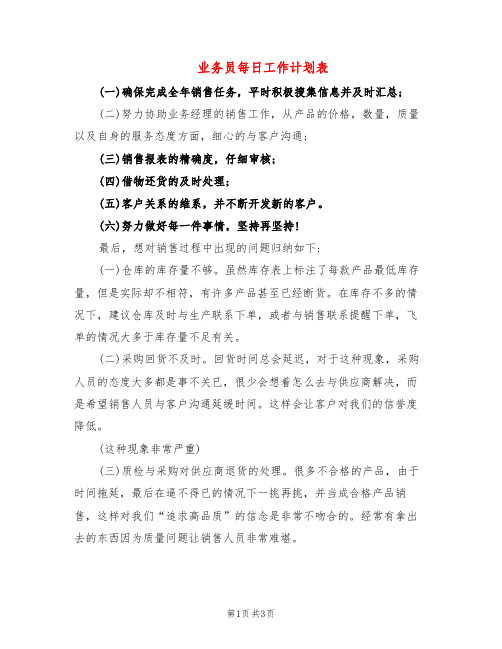 业务员每日工作计划表

(一)确保完成全年销售任务，平时积极搜集信息并及时汇总；

(二)努力协助业务经理的销售工作，从产品的价格，数量，质量以及自身的服务态度方面，细心的与客户沟通；

(三)销售报表的精确度，仔细审核；

(四)借物还货的及时处理；

(五)客户关系的维系，并不断开发新的客户。

(六)努力做好每一件事情，坚持再坚持！

最后，想对销售过程中出现的问题归纳如下：

(一)仓库的库存量不够。虽然库存表上标注了每款产品最低库存量，但是实际却不相符，有许多产品甚至已经断货。在库存不多的情况下，建议仓库及时与生产联系下单，或者与销售联系提醒下单，飞单的情况大多于库存量不足有关。

(二)采购回货不及时。回货时间总会延迟，对于这种现象，采购人员的态度大多都是事不关已，很少会想着怎么去与供应商解决，而是希望销售人员与客户沟通延缓时间。这样会让客户对我们的信誉度降低。

(这种现象非常严重)

(三)质检与采购对供应商退货的处理。很多不合格的产品，由于时间拖延，最后在逼不得已的情况下一挑再挑，并当成合格产品销售，这样对我们“追求高品质”的信念是非常不吻合的。经常有拿出去的东西因为质量问题让销售人员非常难堪。

第1页 共3页